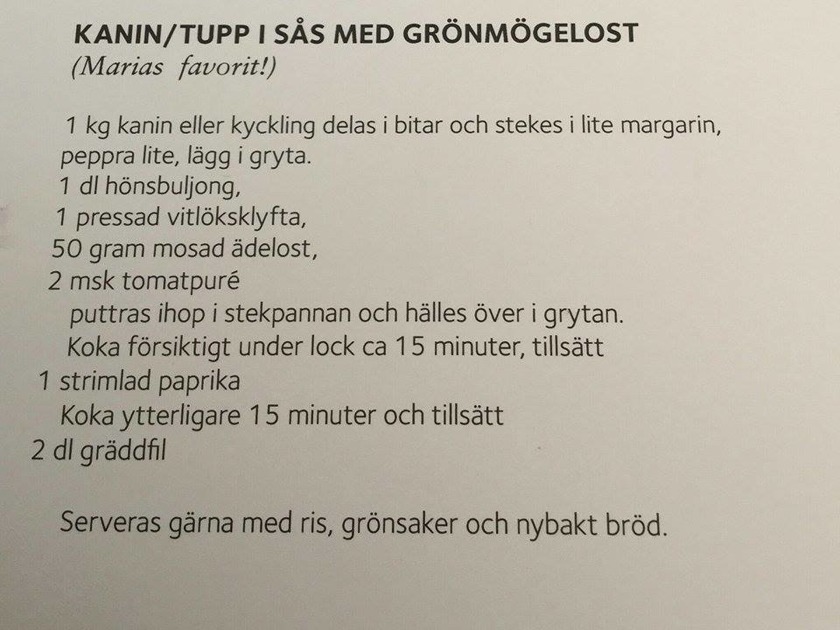 KANIN/TUPP I SÅS MED GRÖNMÖGELOST
(Marias favorit!)

1 kg kanin eller kyckling delas i bitar och stekes i lite margarin, peppra lite, lägg i gryta.
1 dl hönsbuljong,
1 pressad vitlöksklyfta,
50 gram mosad ädelost,
2 msk tomatpuré
puttras ihop i stekpannan och hälles över i grytan.
Koka försiktigt under lock ca 15 minuter, tillsätt
1 strimlad paprika
Koka ytterligare 15 minuter och tillsätt
2 dl gräddfil

Serveras gärna med ris, grönsaker och nybakt bröd.